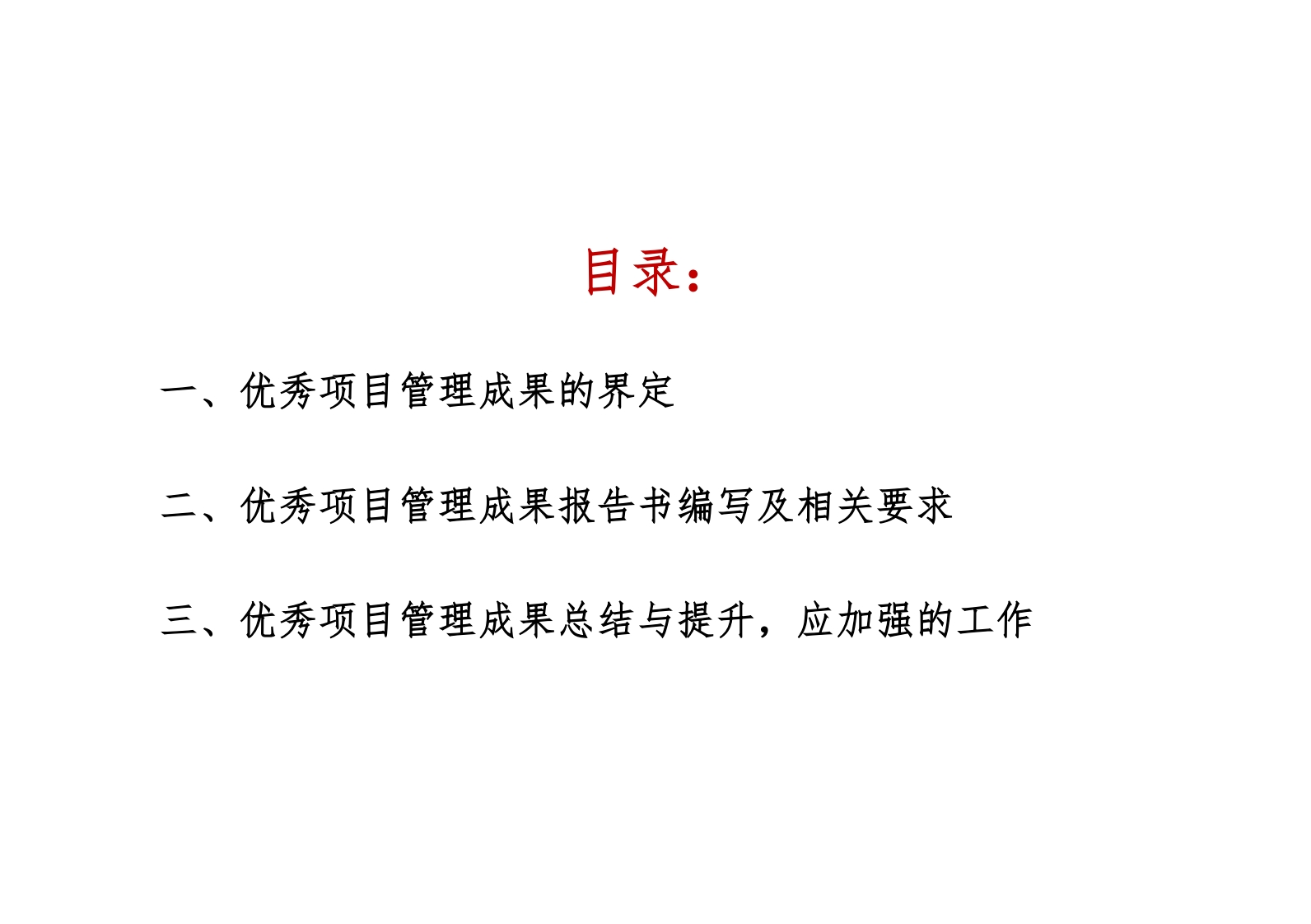 目录：

一、优秀项目管理成果的界定

二、优秀项目管理成果报告书编写及相关要求

三、优秀项目管理成果总结与提升，应加强的工作